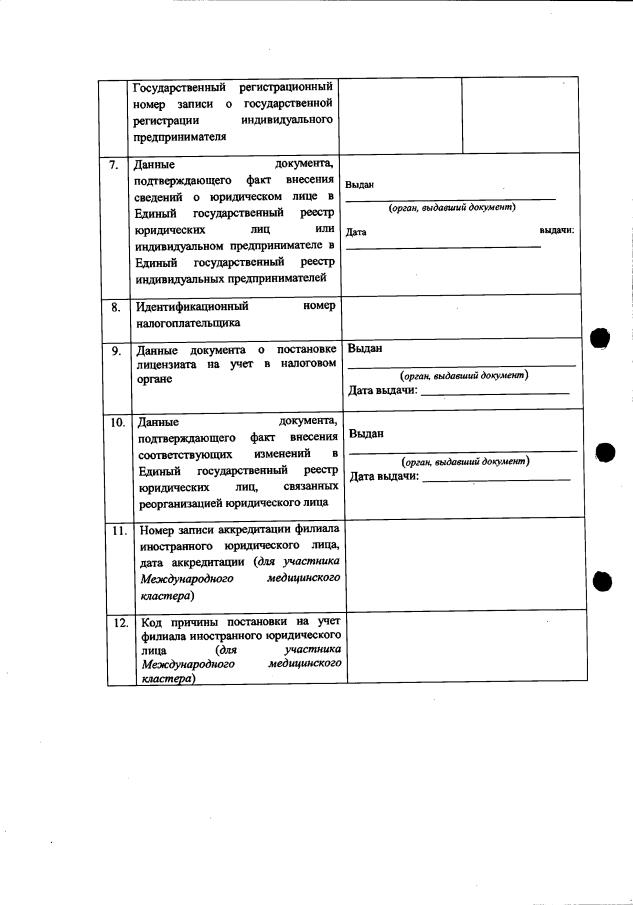 |  | Государственный регистрационный номер записи о государственной регистрации индивидуального предпринимателя |  |  |
|---|---|---|---|
| 7. | Данные документа, подтверждающего факт внесения сведений о юридическом лице в Единый государственный реестр юридических лиц или индивидуальном предпринимателе в Единый государственный реестр индивидуальных предпринимателей | Выдан ____ (орган, выдавший документ) Дата выдачи: ____ |  |
| 8. | Идентификационный номер налогоплательщика |  |  |
| 9. | Данные документа о постановке лицензиата на учет в налоговом органе | Выдан ____ (орган, выдавший документ) Дата выдачи: ____ |  |
| 10. | Данные документа, подтверждающего факт внесения соответствующих изменений в Единый государственный реестр юридических лиц, связанных реорганизацией юридического лица | Выдан ____ (орган, выдавший документ) Дата выдачи: ____ |  |
| 11. | Номер записи аккредитации филиала иностранного юридического лица, дата аккредитации (для участника Международного медицинского кластера) |  |  |
| 12. | Код причины постановки на учет филиала иностранного юридического лица (для участника Международного медицинского кластера) |  |  |